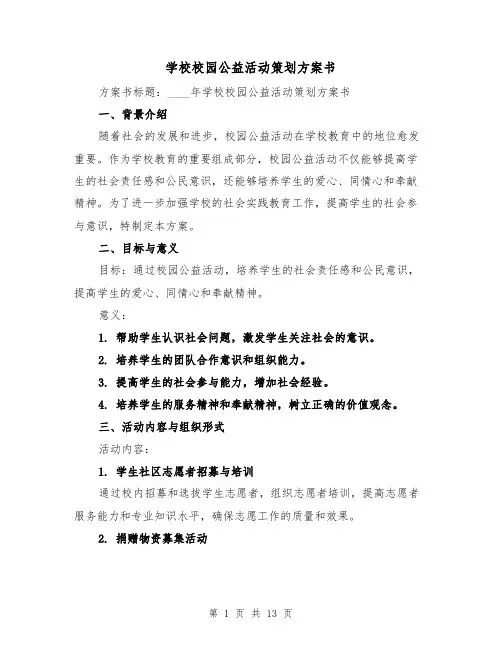 学校校园公益活动策划方案书

方案书标题：____年学校校园公益活动策划方案书

一、背景介绍

随着社会的发展和进步，校园公益活动在学校教育中的地位愈发重要。作为学校教育的重要组成部分，校园公益活动不仅能够提高学生的社会责任感和公民意识，还能够培养学生的爱心、同情心和奉献精神。为了进一步加强学校的社会实践教育工作，提高学生的社会参与意识，特制定本方案。

二、目标与意义

目标：通过校园公益活动，培养学生的社会责任感和公民意识，提高学生的爱心、同情心和奉献精神。

意义：

1. 帮助学生认识社会问题，激发学生关注社会的意识。

2. 培养学生的团队合作意识和组织能力。

3. 提高学生的社会参与能力，增加社会经验。

4. 培养学生的服务精神和奉献精神，树立正确的价值观念。

三、活动内容与组织形式

活动内容：

1. 学生社区志愿者招募与培训

通过校内招募和选拔学生志愿者，组织志愿者培训，提高志愿者服务能力和专业知识水平，确保志愿工作的质量和效果。

2. 捐赠物资募集活动

第 1 页 共 13 页